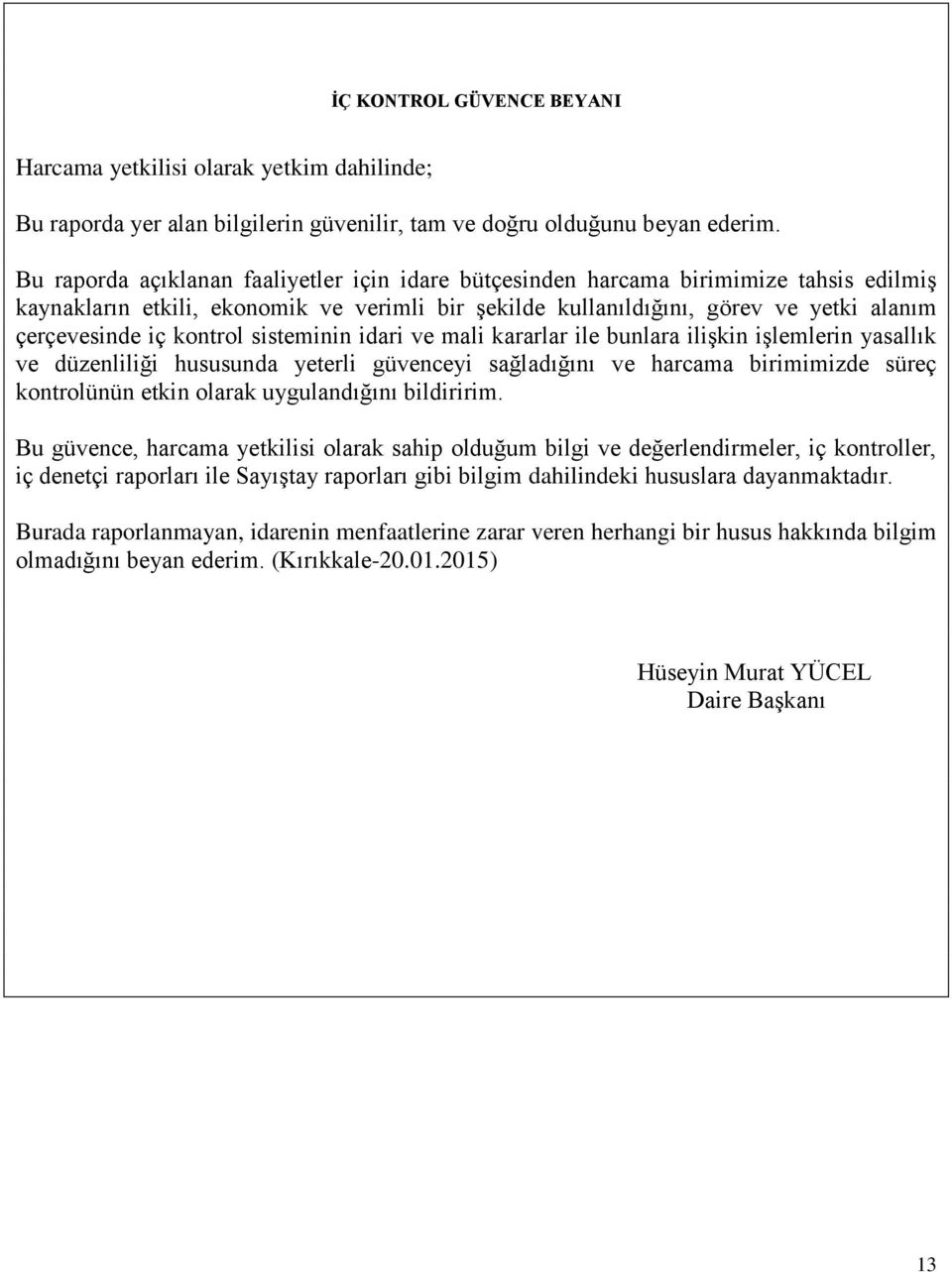 İÇ KONTROL GÜVENCE BEYANI

Harcama yetkilisi olarak yetkim dahilinde;

Bu raporda yer alan bilgilerin güvenilir, tam ve doğru olduğunu beyan ederim.

Bu raporda açıklanan faaliyetler için idare bütçesinden harcama birimimize tahsis edilmiş kaynakların etkili, ekonomik ve verimli bir şekilde kullanıldığını, görev ve yetki alanım çerçevesinde iç kontrol sisteminin idari ve mali kararlar ile bunlara ilişkin işlemlerin yasallık ve düzenliliği hususunda yeterli güvenceyi sağladığını ve harcama birimimizde süreç kontrolünün etkin olarak uygulandığını bildiririm.

Bu güvence, harcama yetkilisi olarak sahip olduğum bilgi ve değerlendirmeler, iç kontroller, iç denetçi raporları ile Sayıştay raporları gibi bilgim dahilindeki hususlara dayanmaktadır.

Burada raporlanmayan, idarenin menfaatlerine zarar veren herhangi bir husus hakkında bilgim olmadığını beyan ederim. (Kırıkkale-20.01.2015)

Hüseyin Murat YÜCEL
Daire Başkanı

13